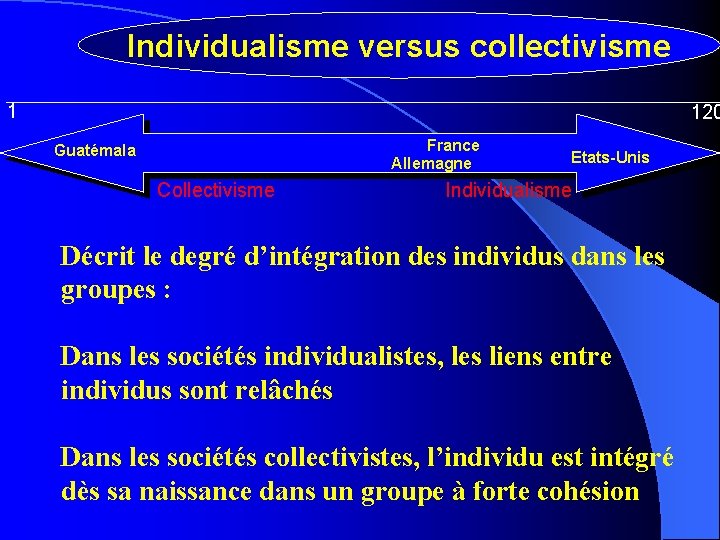 Individualisme versus collectivisme

1

120

Guatémala

France

Allemagne

Etats-Unis

Collectivisme

Individualisme

Décrit le degré d’intégration des individus dans les groupes :

Dans les sociétés individualistes, les liens entre individus sont relâchés

Dans les sociétés collectivistes, l’individu est intégré dès sa naissance dans un groupe à forte cohésion